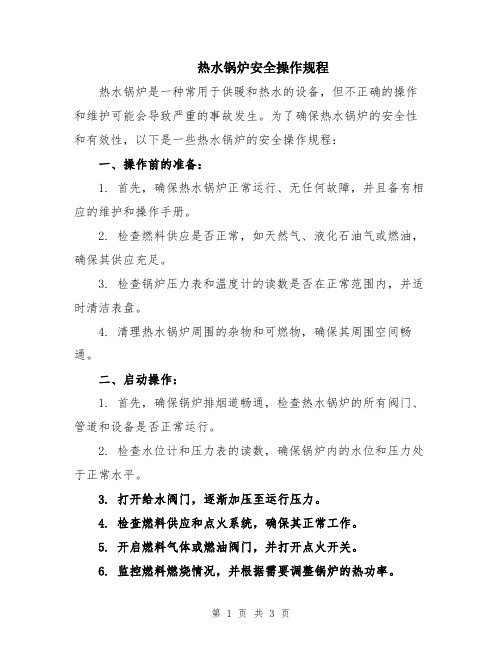 热水锅炉安全操作规程

热水锅炉是一种常用于供暖和热水的设备，但不正确的操作和维护可能会导致严重的事故发生。为了确保热水锅炉的安全性和有效性，以下是一些热水锅炉的安全操作规程：

一、操作前的准备：

1. 首先，确保热水锅炉正常运行、无任何故障，并且备有相应的维护和操作手册。

2. 检查燃料供应是否正常，如天然气、液化石油气或燃油，确保其供应充足。

3. 检查锅炉压力表和温度计的读数是否在正常范围内，并适时清洁表盘。

4. 清理热水锅炉周围的杂物和可燃物，确保其周围空间畅通。

二、启动操作：

1. 首先，确保锅炉排烟道畅通，检查热水锅炉的所有阀门、管道和设备是否正常运行。

2. 检查水位计和压力表的读数，确保锅炉内的水位和压力处于正常水平。

3. 打开给水阀门，逐渐加压至运行压力。

4. 检查燃料供应和点火系统，确保其正常工作。

5. 开启燃料气体或燃油阀门，并打开点火开关。

6. 监控燃料燃烧情况，并根据需要调整锅炉的热功率。

第 1 页 共 3 页